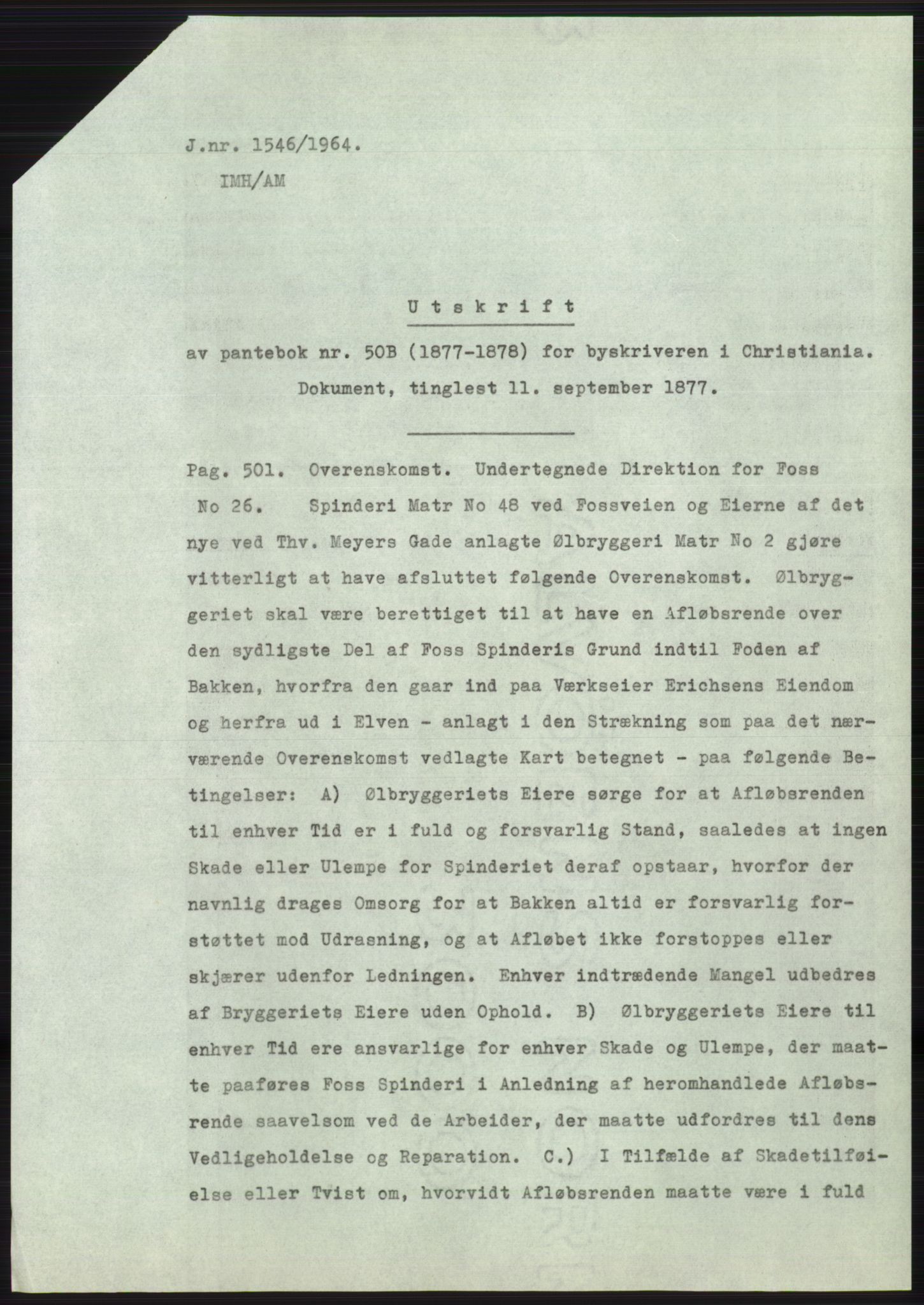 J.nr. 1546/1964.
IMH/AM

Utskrift

av pantebok nr. 50B (1877-1878) for byskriveren i Christiania.
Dokument, tinglest 11. september 1877.

Pag. 501. Overenskomst. Undertegnede Direktion for Foss
No 26. Spinderi Matr No 48 ved Fossveien og Eierne af det nye ved Thv. Meyers Gade anlagte Ølbryggeri Matr No 2 gjøre vitterligt at have afsluttet følgende Overenskomst. Ølbryggeriet skal være berettiget til at have en Afløbsrende over den sydligste Del af Foss Spinderis Grund indtil Foden af Bakken, hvorfra den gaar ind paa Værkseier Erichsens Eiendom og herfra ud i Elven - anlagt i den Strækning som paa det nærværende Overenskomst vedlagte Kart betegnet - paa følgende Betingelser: A) Ølbryggeriets Eiere sørge for at Afløbsrenden til enhver Tid er i fuld og forsvarlig Stand, saaledes at ingen Skade eller Ulempe for Spinderiet deraf opstaar, hvorfor der navnlig drages Omsorg for at Bakken altid er forsvarlig forstøttet mod Udrasning, og at Afløbet ikke forstoppes eller skjærer udenfor Ledningen. Enhver indtrædende Mangel udbedres af Bryggeriets Eiere uden Ophold. B) Ølbryggeriets Eiere til enhver Tid ere ansvarlige for enhver Skade og Ulempe, der maatte paaføres Foss Spinderi i Anledning af heromhandlede Afløbsrende saavelsom ved de Arbeider, der maatte udfordres til dens Vedligeholdelse og Reparation. C.) I Tilfælde af Skadetilføielse eller Tvist om, hvorvidt Afløbsrenden maatte være i fuld